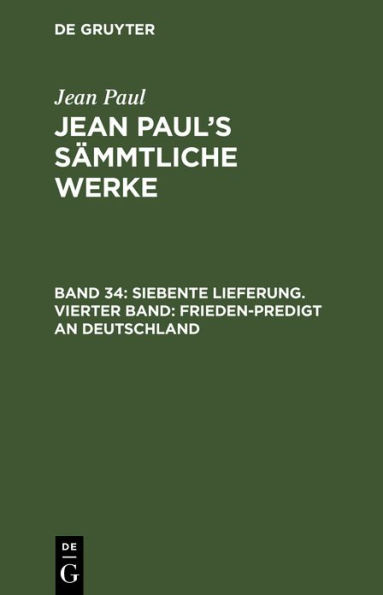 DE GRUYTER

Jean Paul

JEAN PAUL'S SÄMMTLICHE WERKE

BAND 34: SIEBENTE LIEFERUNG. VIERTER BAND: FRIEDEN-PREDIGT AN DEUTSCHLAND

DE
G